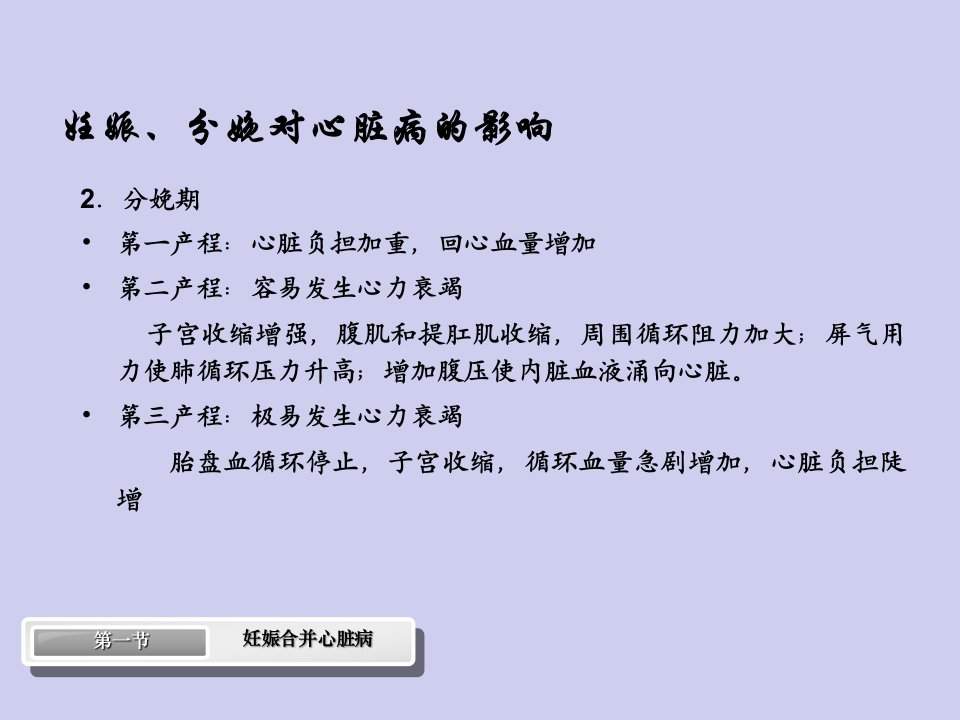 妊娠、分娩对心脏病的影响

2.分娩期

• 第一产程：心脏负担加重，回心血量增加

• 第二产程：容易发生心力衰竭

子宫收缩增强，腹肌和提肛肌收缩，周围循环阻力加大；屏气用力使肺循环压力升高；增加腹压使内脏血液涌向心脏。

• 第三产程：极易发生心力衰竭

胎盘血循环停止，子宫收缩，循环血量急剧增加，心脏负担陡增

第一节 妊娠合并心脏病